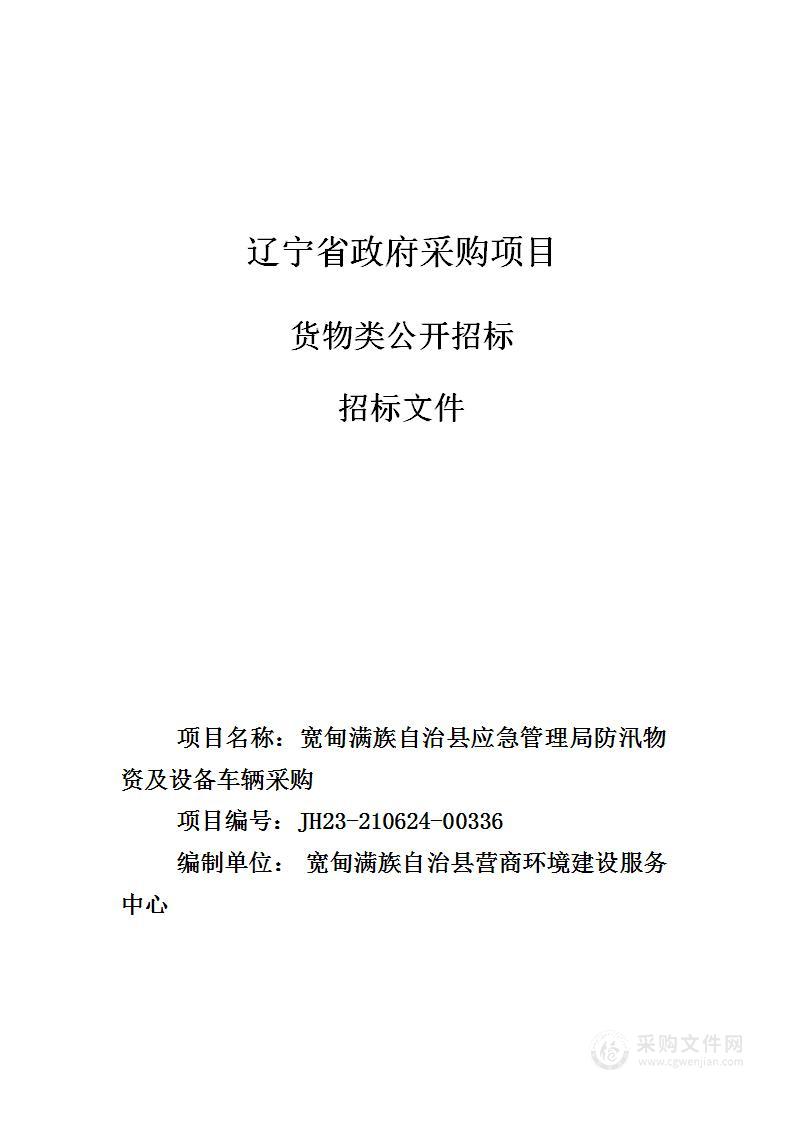 辽宁省政府采购项目

货物类公开招标

招标文件

项目名称：宽甸满族自治县应急管理局防汛物资及设备车辆采购

项目编号：JH23-210624-00336

编制单位： 宽甸满族自治县营商环境建设服务中心

采购文件网
www.cgwenjian.com